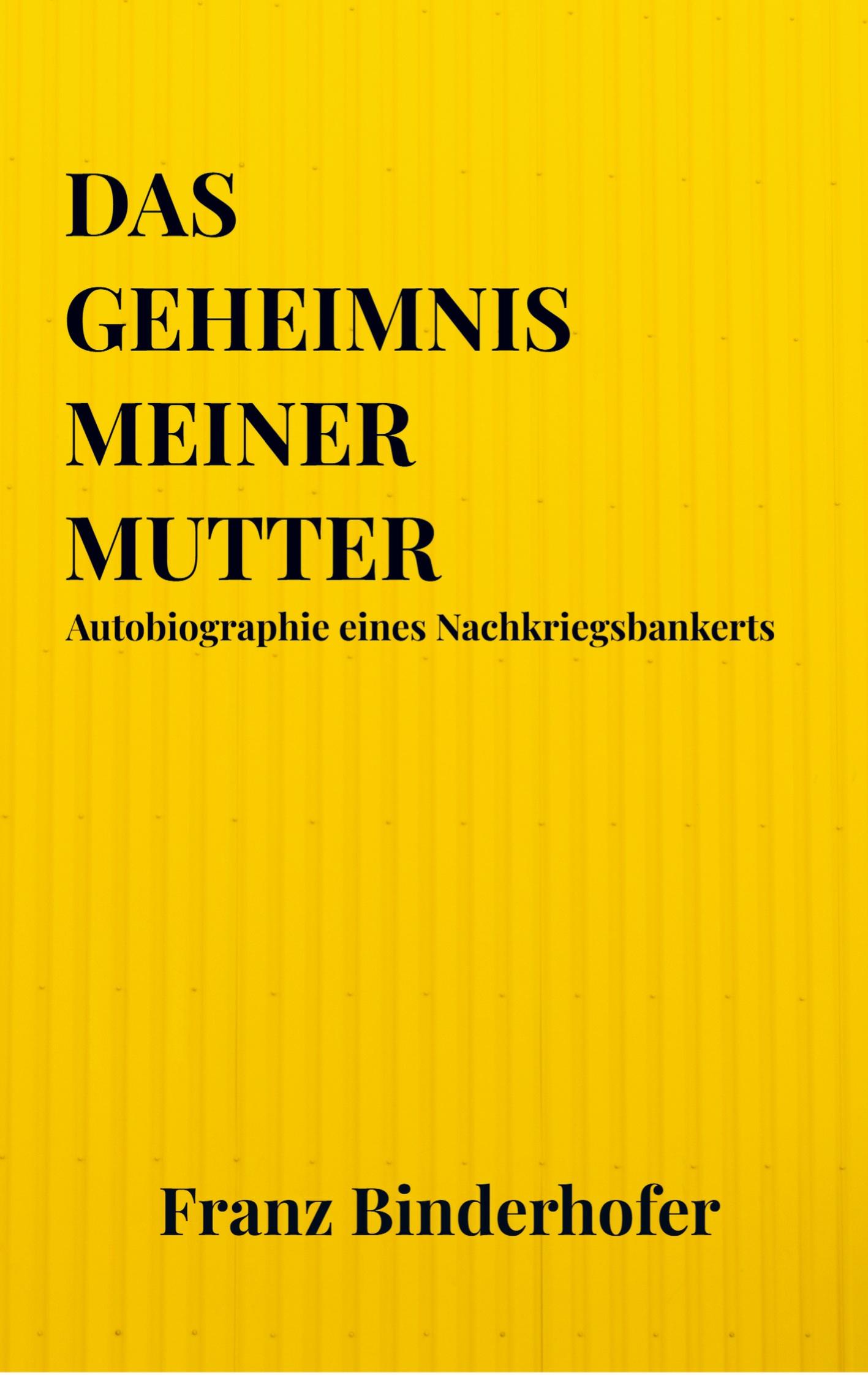 DAS GEHEIMNIS MEINER MUTTER

Autobiographie eines Nachkriegsbankerts

Franz Binderhofer